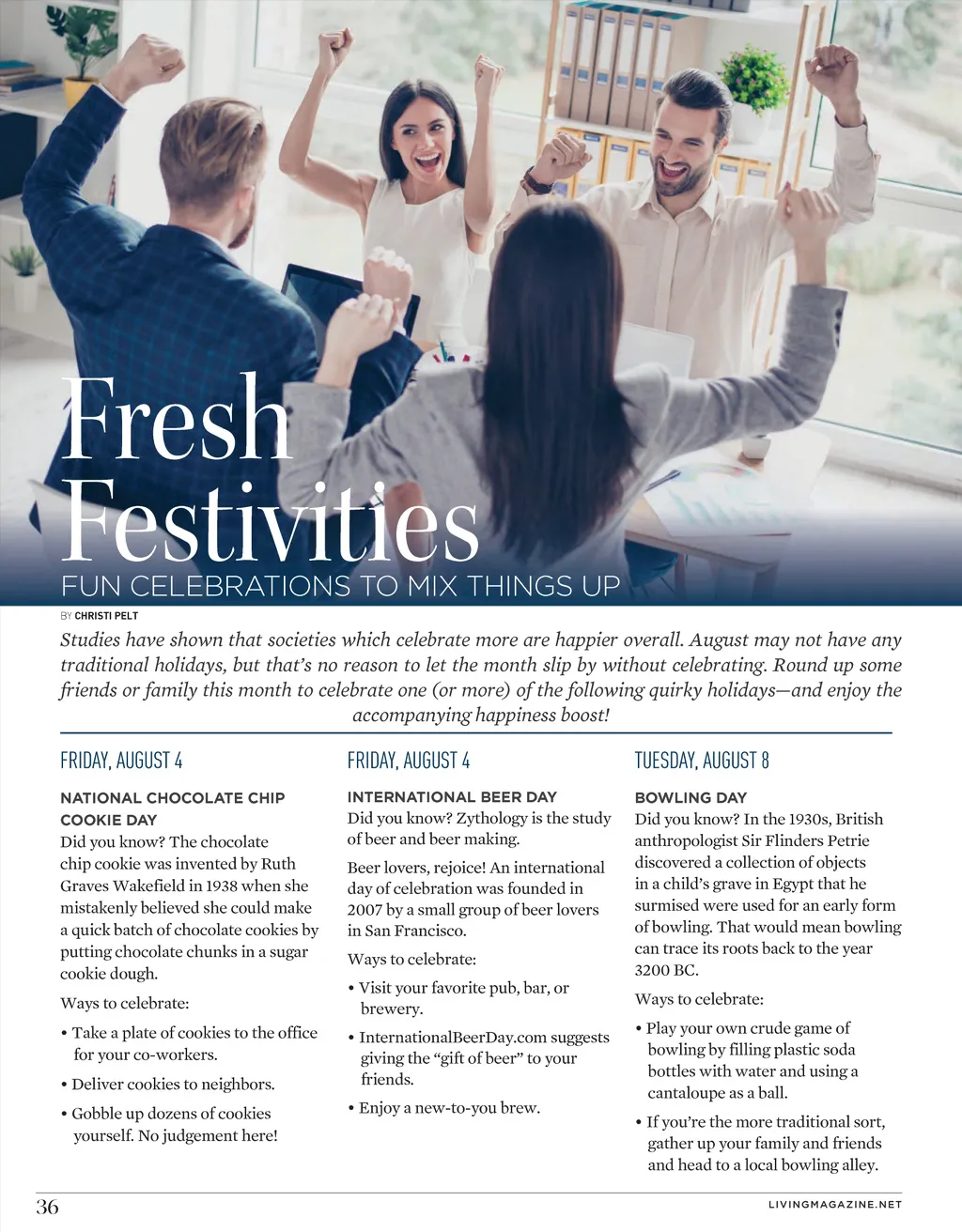 Fresh Festivities

FUN CELEBRATIONS TO MIX THINGS UP

BY CHRISTI PELT

Studies have shown that societies which celebrate more are happier overall. August may not have any traditional holidays, but that's no reason to let the month slip by without celebrating. Round up some friends or family this month to celebrate one (or more) of the following quirky holidays—and enjoy the accompanying happiness boost!

FRIDAY, AUGUST 4

NATIONAL CHOCOLATE CHIP COOKIE DAY

Did you know? The chocolate chip cookie was invented by Ruth Graves Wakefield in 1938 when she mistakenly believed she could make a quick batch of chocolate cookies by putting chocolate chunks in a sugar cookie dough.

Ways to celebrate:

• Take a plate of cookies to the office for your co-workers.

• Deliver cookies to neighbors.

• Gobble up dozens of cookies yourself. No judgement here!

FRIDAY, AUGUST 4

INTERNATIONAL BEER DAY

Did you know? Zythology is the study of beer and beer making.

Beer lovers, rejoice! An international day of celebration was founded in 2007 by a small group of beer lovers in San Francisco.

Ways to celebrate:

• Visit your favorite pub, bar, or brewery.

• InternationalBeerDay.com suggests giving the "gift of beer" to your friends.

• Enjoy a new-to-you brew.

TUESDAY, AUGUST 8

BOWLING DAY

Did you know? In the 1930s, British anthropologist Sir Flinders Petrie discovered a collection of objects in a child's grave in Egypt that he surmised were used for an early form of bowling. That would mean bowling can trace its roots back to the year 3200 BC.

Ways to celebrate:

• Play your own crude game of bowling by filling plastic soda bottles with water and using a cantaloupe as a ball.

• If you're the more traditional sort, gather up your family and friends and head to a local bowling alley.

36

LIVINGMAGAZINE.NET